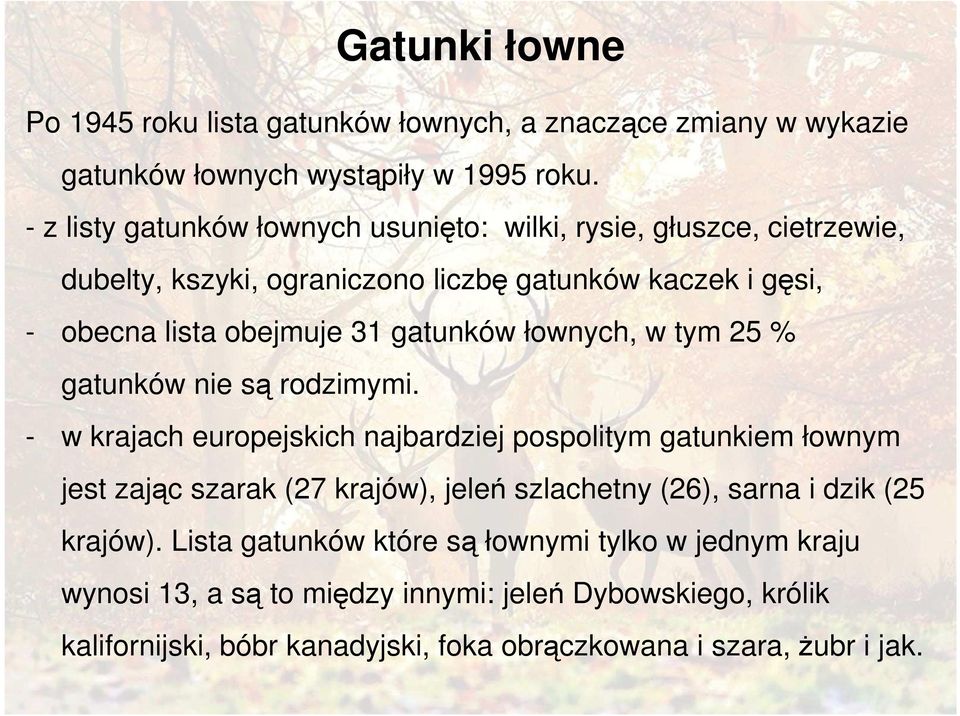 Gatunki łowne

Po 1945 roku lista gatunków łownych, a znaczące zmiany w wykazie gatunków łownych wystąpiły w 1995 roku.

- z listy gatunków łownych usunięto: wilki, rysie, głuszce, cietrzewie, dubelty, kszyki, ograniczono liczbę gatunków kaczek i gęsi,

- obecna lista obejmuje 31 gatunków łownych, w tym 25 % gatunków nie są rodzimymi.

- w krajach europejskich najbardziej pospolitym gatunkiem łownym jest zając szarak (27 krajów), jeleń szlachetny (26), sarna i dzik (25 krajów). Lista gatunków które są łownymi tylko w jednym kraju wynosi 13, a są to między innymi: jeleń Dybowskiego, królik kalifornijski, bóbr kanadyjski, foka obrączkowana i szara, żubr i jak.